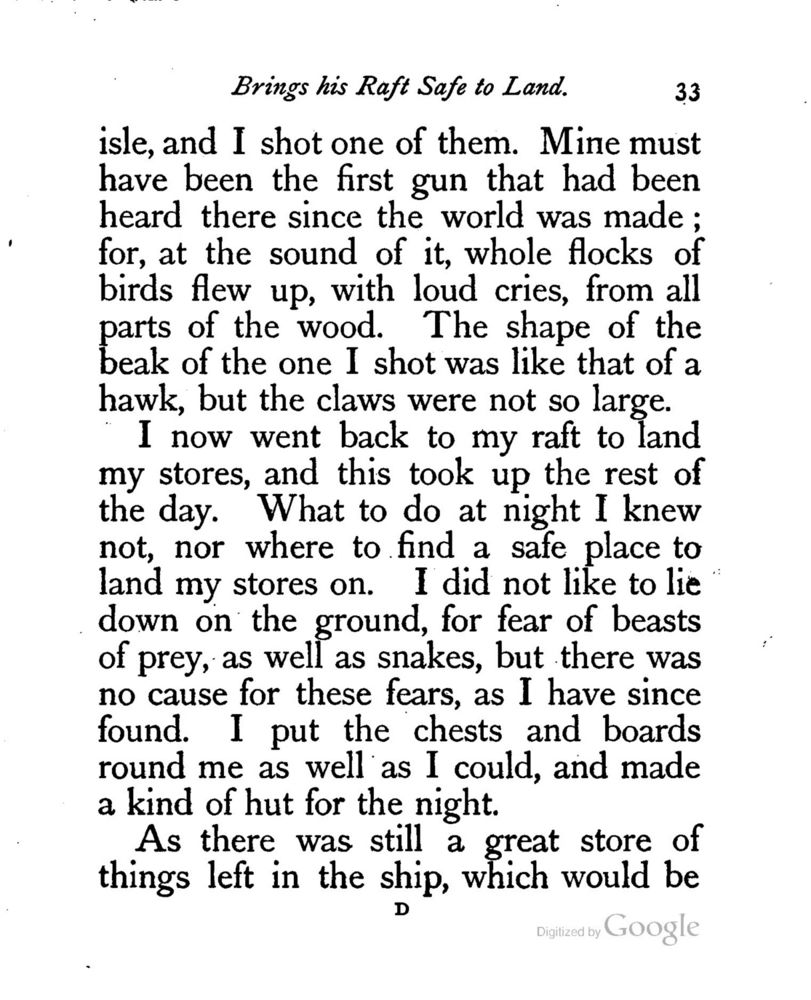 Brings his Raft Safe to Land. 33

isle, and I shot one of them. Mine must have been the first gun that had been heard there since the world was made; for, at the sound of it, whole flocks of birds flew up, with loud cries, from all parts of the wood. The shape of the beak of the one I shot was like that of a hawk, but the claws were not so large.

I now went back to my raft to land my stores, and this took up the rest of the day. What to do at night I knew not, nor where to find a safe place to land my stores on. I did not like to lie down on the ground, for fear of beasts of prey, as well as snakes, but there was no cause for these fears, as I have since found. I put the chests and boards round me as well as I could, and made a kind of hut for the night.

As there was still a great store of things left in the ship, which would be

D

Digitized by Google